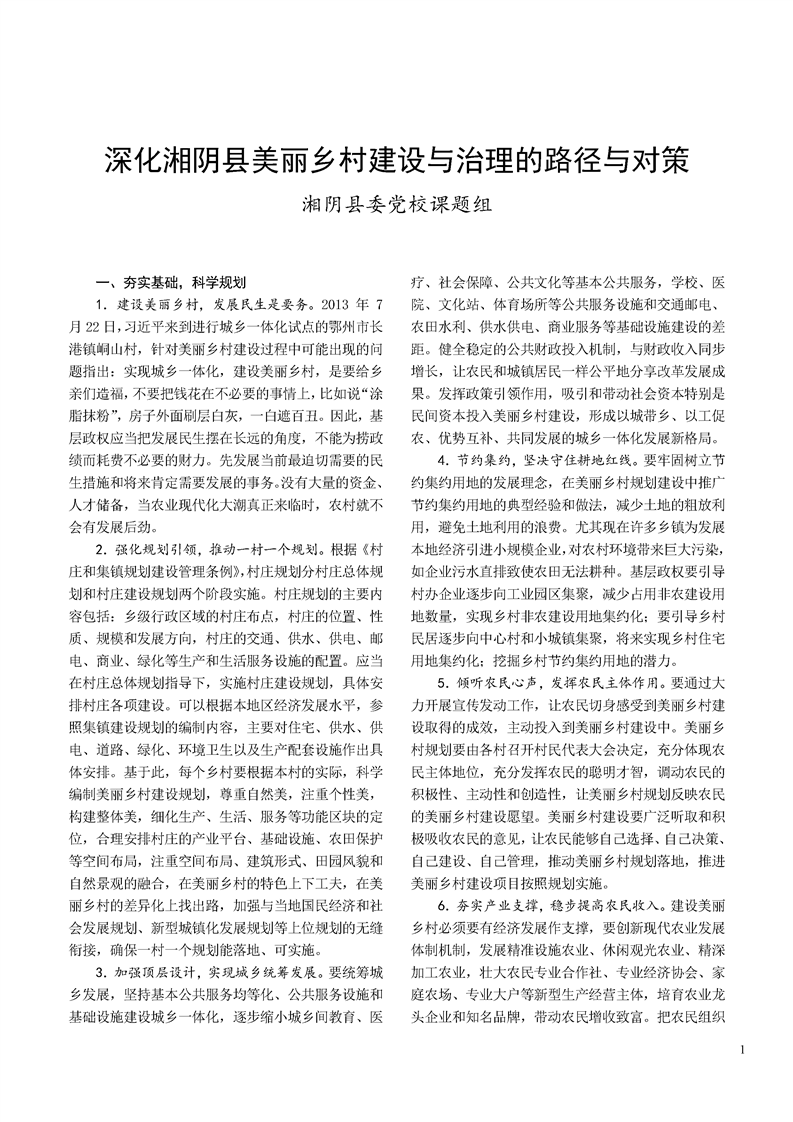 深化湘阴县美丽乡村建设与治理的路径与对策

湘阴县委党校课题组

一、夯实基础，科学规划

1. 建设美丽乡村，发展民生是要务。2013 年 7 月 22 日，习近平来到进行城乡一体化试点的鄂州市长港镇峒山村，针对美丽乡村建设过程中可能出现的问题指出：实现城乡一体化，建设美丽乡村，是要给乡亲们造福，不要把钱花在不必要的事情上，比如说“涂脂抹粉”，房子外面刷层白灰，一白遮百丑。因此，基层政权应当把发展民生摆在长远的角度，不能为捞政绩而耗费不必要的财力。先发展当前最迫切需要的民生措施和将来肯定需要发展的事务。没有大量的资金、人才储备，当农业现代化大潮真正来临时，农村就不会有发展后劲。

2. 强化规划引领，推动一村一个规划。根据《村庄和集镇规划建设管理条例》，村庄规划分村庄总体规划和村庄建设规划两个阶段实施。村庄规划的主要内容包括：乡级行政区域的村庄布点，村庄的位置、性质、规模和发展方向，村庄的交通、供水、供电、邮电、商业、绿化等生产和生活服务设施的配置。应当在村庄总体规划指导下，实施村庄建设规划，具体安排村庄各项建设。可以根据本地区经济发展水平，参照集镇建设规划的编制内容，主要对住宅、供水、供电、道路、绿化、环境卫生以及生产配套设施作出具体安排。基于此，每个乡村要根据本村的实际，科学编制美丽乡村建设规划，尊重自然美，注重个性美，构建整体美，细化生产、生活、服务等功能区块的定位，合理安排村庄的产业平台、基础设施、农田保护等空间布局，注重空间布局、建筑形式、田园风貌和自然景观的融合，在美丽乡村的特色上下工夫，在美丽乡村的差异化上找出路，加强与当地国民经济和社会发展规划、新型城镇化发展规划等上位规划的无缝衔接，确保一村一个规划能落地、可实施。

3. 加强顶层设计，实现城乡统筹发展。要统筹城乡发展，坚持基本公共服务均等化、公共服务设施和基础设施建设城乡一体化，逐步缩小城乡间教育、医疗、社会保障、公共文化等基本公共服务，学校、医院、文化站、体育场所等公共服务设施和交通邮电、农田水利、供水供电、商业服务等基础设施建设的差距。健全稳定的公共财政投入机制，与财政收入同步增长，让农民和城镇居民一样公平地分享改革发展成果。发挥政策引领作用，吸引和带动社会资本特别是民间资本投入美丽乡村建设，形成以城带乡、以工促农、优势互补、共同发展的城乡一体化发展新格局。

4. 节约集约，坚决守住耕地红线。要牢固树立节约集约用地的发展理念，在美丽乡村规划建设中推广节约集约用地的典型经验和做法，减少土地的粗放利用，避免土地利用的浪费。尤其现在许多乡镇为发展本地经济引进小规模企业，对农村环境带来巨大污染，如企业污水直排致使农田无法耕种。基层政权要引导村办企业逐步向工业园区集聚，减少占用非农建设用地数量，实现乡村非农建设用地集约化；要引导乡村民居逐步向中心村和小城镇集聚，将来实现乡村住宅用地集约化；挖掘乡村节约集约用地的潜力。

5. 倾听农民心声，发挥农民主体作用。要通过大力开展宣传发动工作，让农民切身感受到美丽乡村建设取得的成效，主动投入到美丽乡村建设中。美丽乡村规划要由各村召开村民代表大会决定，充分体现农民主体地位，充分发挥农民的聪明才智，调动农民的积极性、主动性和创造性，让美丽乡村规划反映农民的美丽乡村建设愿望。美丽乡村建设要广泛听取和积极吸收农民的意见，让农民能够自己选择、自己决策、自己建设、自己管理，推动美丽乡村规划落地，推进美丽乡村建设项目按照规划实施。

6. 夯实产业支撑，稳步提高农民收入。建设美丽乡村必须要有经济发展作支撑，要创新现代农业发展体制机制，发展精准设施农业、休闲观光农业、精深加工农业，壮大农民专业合作社、专业经济协会、家庭农场、专业大户等新型生产经营主体，培育农业龙头企业和知名品牌，带动农民增收致富。把农民组织

1